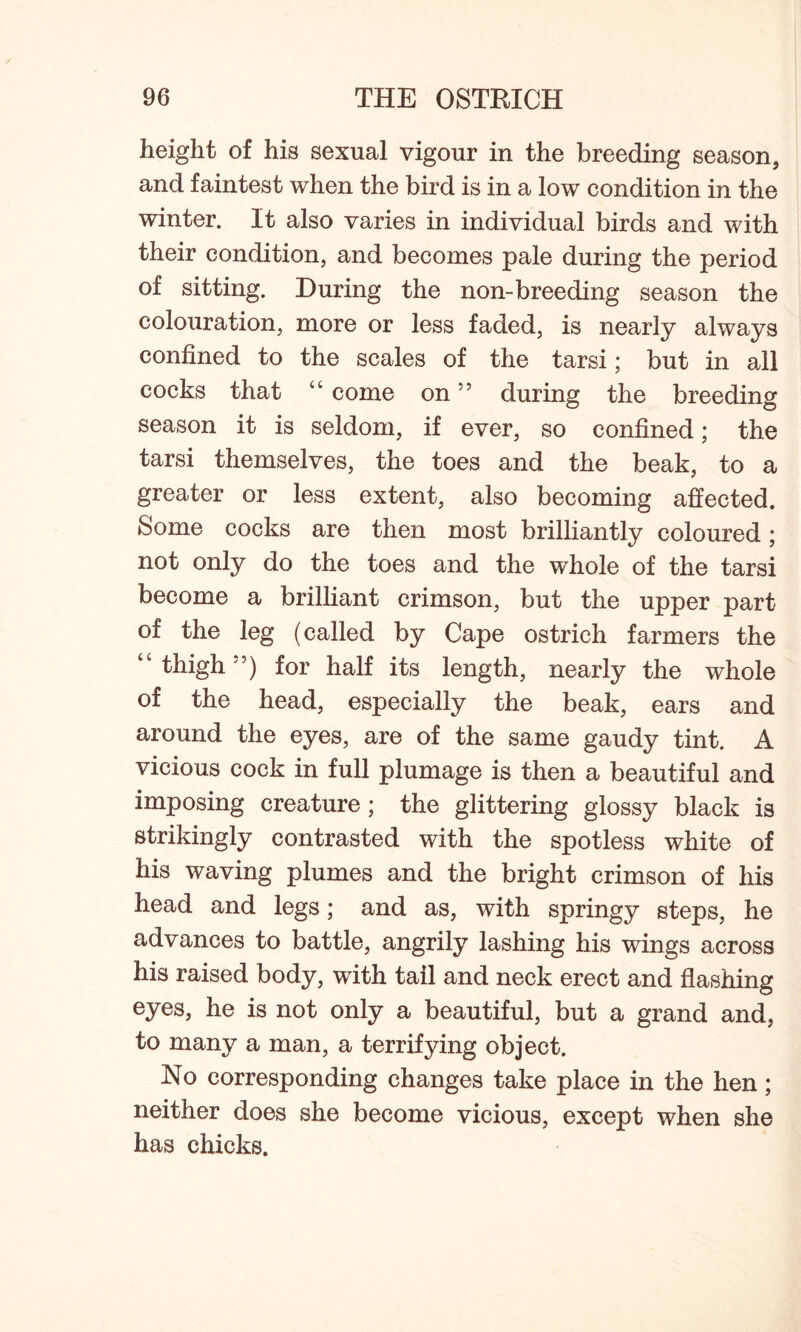 96 THE OSTRICH

height of his sexual vigour in the breeding season, and faintest when the bird is in a low condition in the winter. It also varies in individual birds and with their condition, and becomes pale during the period of sitting. During the non-breeding season the colouration, more or less faded, is nearly always confined to the scales of the tarsi; but in all cocks that "come on" during the breeding season it is seldom, if ever, so confined; the tarsi themselves, the toes and the beak, to a greater or less extent, also becoming affected. Some cocks are then most brilliantly coloured; not only do the toes and the whole of the tarsi become a brilliant crimson, but the upper part of the leg (called by Cape ostrich farmers the "thigh") for half its length, nearly the whole of the head, especially the beak, ears and around the eyes, are of the same gaudy tint. A vicious cock in full plumage is then a beautiful and imposing creature; the glittering glossy black is strikingly contrasted with the spotless white of his waving plumes and the bright crimson of his head and legs; and as, with springy steps, he advances to battle, angrily lashing his wings across his raised body, with tail and neck erect and flashing eyes, he is not only a beautiful, but a grand and, to many a man, a terrifying object.

No corresponding changes take place in the hen; neither does she become vicious, except when she has chicks.